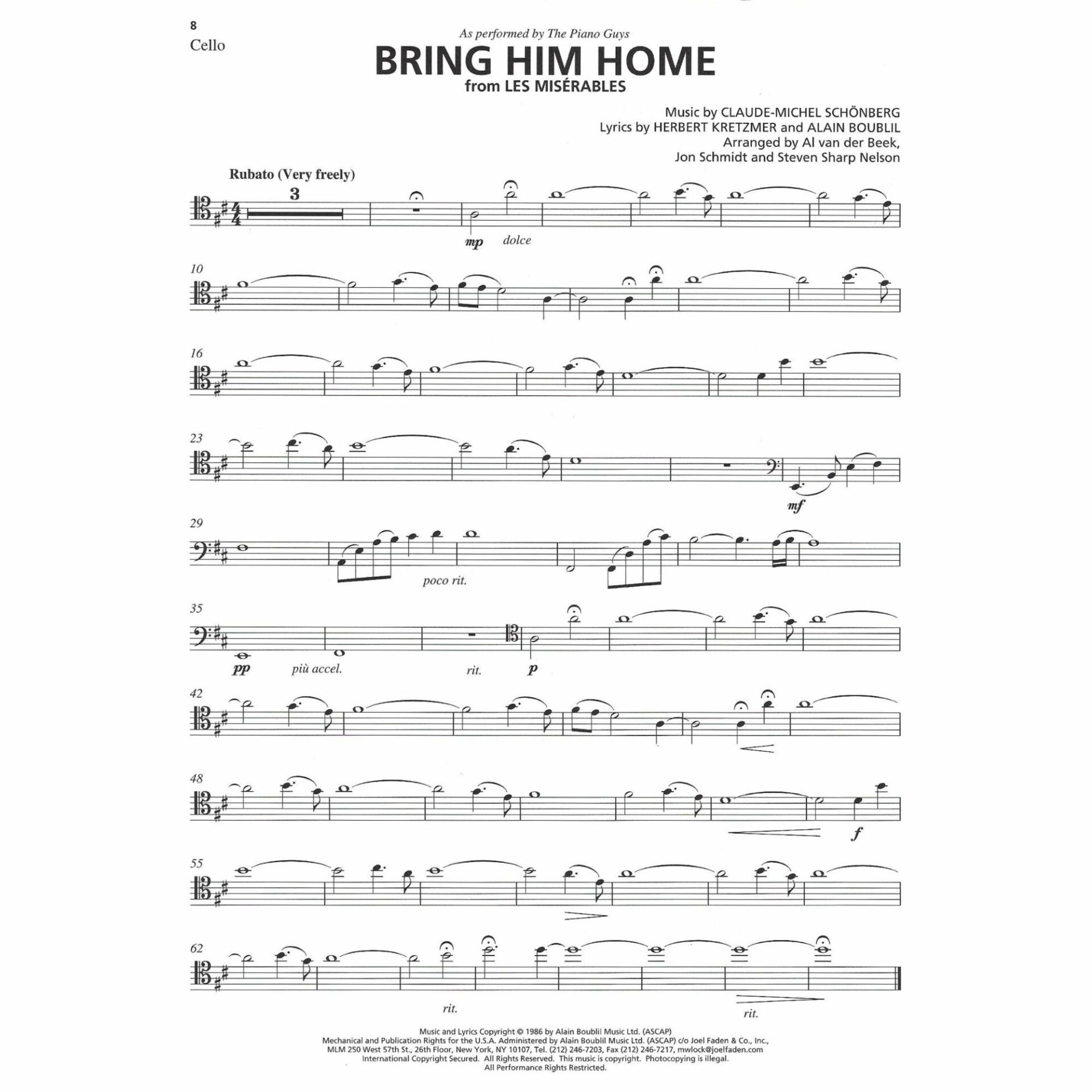 8
Cello

As performed by The Piano Guys

BRING HIM HOME
from LES MISÉRABLES

Music by CLAUDE-MICHEL SCHÖNBERG
Lyrics by HERBERT KRETZMER and ALAIN BOUBLIL
Arranged by Al van der Beek,
Jon Schmidt and Steven Sharp Nelson

Rubato (Very freely)

3

mp dolce

10

16

23

mf

29

poco rit.

35

pp più accel.

rit.

p

42

48

f

55

62

rit.

rit.

Music and Lyrics Copyright © 1986 by Alain Boublil Music Ltd. (ASCAP)
Mechanical and Publication Rights for the U.S.A. Administered by Alain Boublil Music Ltd. (ASCAP) c/o Joel Faden & Co., Inc.,
MLM 250 West 57th St., 26th Floor, New York, NY 10107, Tel. (212) 246-7203, Fax (212) 246-7217, mwlock@joelfaden.com
International Copyright Secured. All Rights Reserved. This music is copyright. Photocopying is illegal.
All Performance Rights Restricted.